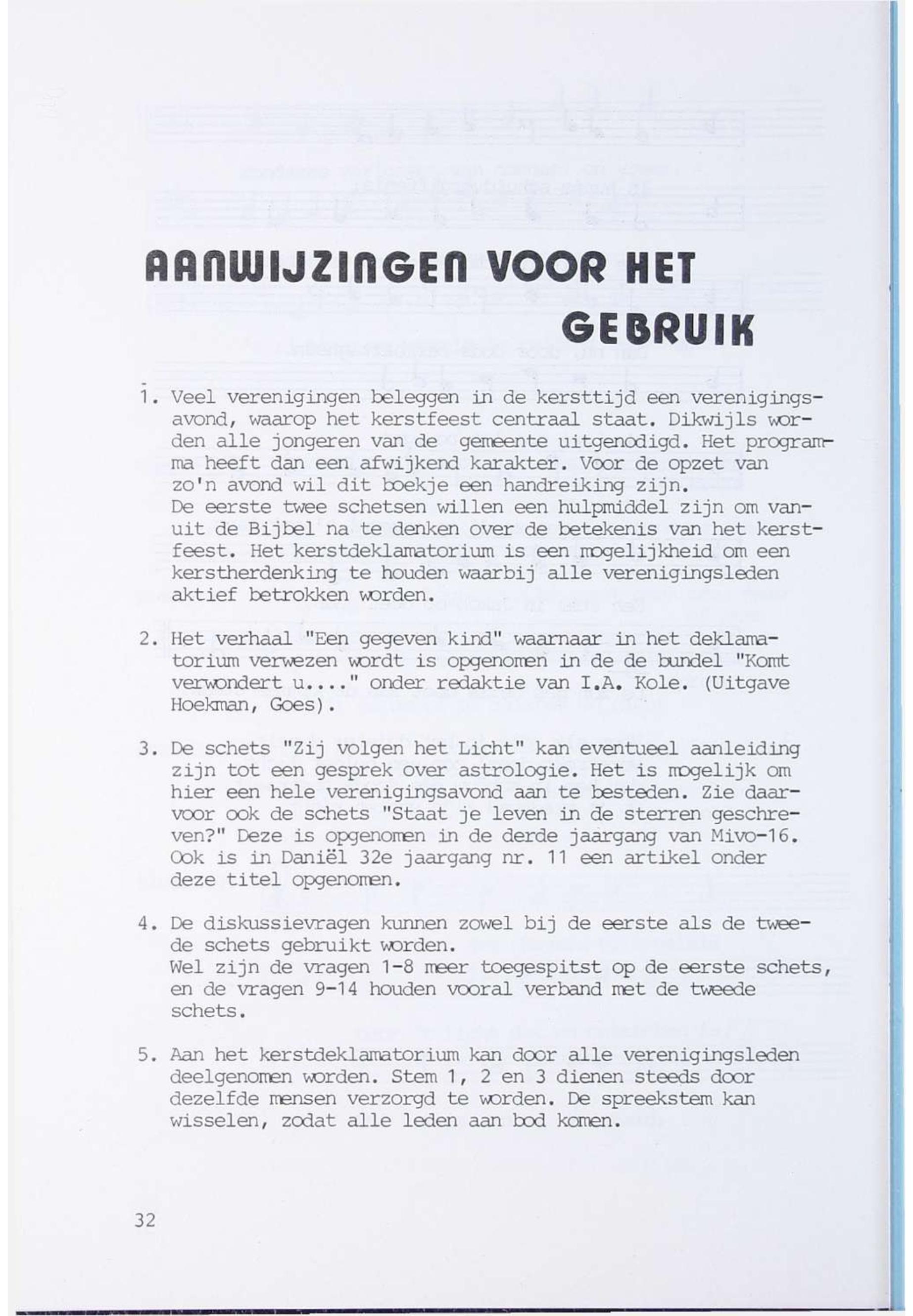 AANWIJZINGEN VOOR HET GEBRUIK

1. Veel verenigingen beleggen in de kersttijd een verenigingsavond, waarop het kerstfeest centraal staat. Dikwijls worden alle jongeren van de gemeente uitgenodigd. Het programma heeft dan een afwijkend karakter. Voor de opzet van zo'n avond wil dit boekje een handreiking zijn.
De eerste twee schetsen willen een hulpmiddel zijn om vanuit de Bijbel na te denken over de betekenis van het kerstfeest. Het kerstdeklamatorium is een mogelijkheid om een kerstherdenking te houden waarbij alle verenigingsleden aktief betrokken worden.

2. Het verhaal "Een gegeven kind" waarnaar in het deklamatorium verwezen wordt is opgenomen in de de bundel "Komt verwondert u...." onder redaktie van I.A. Kole. (Uitgave Hoekman, Goes).

3. De schets "Zij volgen het Licht" kan eventueel aanleiding zijn tot een gesprek over astrologie. Het is mogelijk om hier een hele verenigingsavond aan te besteden. Zie daarvoor ook de schets "Staat je leven in de sterren geschreven?" Deze is opgenomen in de derde jaargang van Mivo-16. Ook is in Daniël 32e jaargang nr. 11 een artikel onder deze titel opgenomen.

4. De diskussievragen kunnen zowel bij de eerste als de tweede schets gebruikt worden.
Wel zijn de vragen 1-8 meer toegespitst op de eerste schets, en de vragen 9-14 houden vooral verband met de tweede schets.

5. Aan het kerstdeklamatorium kan door alle verenigingsleden deelgenomen worden. Stem 1, 2 en 3 dienen steeds door dezelfde mensen verzorgd te worden. De spreekstem kan wisselen, zodat alle leden aan bod komen.

32